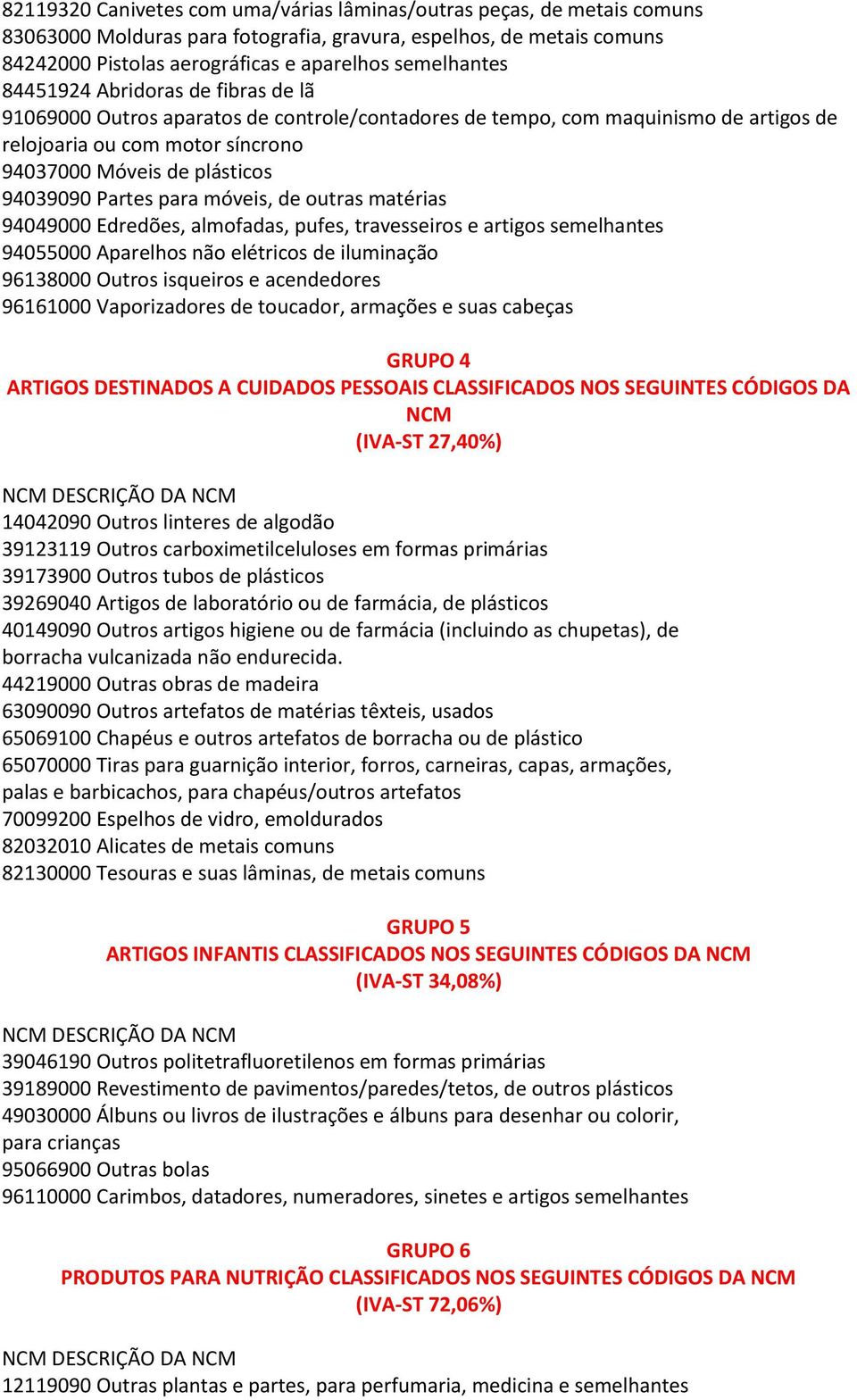 82119320 Canivetes com uma/várias lâminas/outras peças, de metais comuns
83063000 Molduras para fotografia, gravura, espelhos, de metais comuns
84242000 Pistolas aerográficas e aparelhos semelhantes
84451924 Abridoras de fibras de lã
91069000 Outros aparatos de controle/contadores de tempo, com maquinismo de artigos de relojoaria ou com motor síncrono
94037000 Móveis de plásticos
94039090 Partes para móveis, de outras matérias
94049000 Edredões, almofadas, pufes, travesseiros e artigos semelhantes
94055000 Aparelhos não elétricos de iluminação
96138000 Outros isqueiros e acendedores
96161000 Vaporizadores de toucador, armações e suas cabeças

GRUPO 4
ARTIGOS DESTINADOS A CUIDADOS PESSOAIS CLASSIFICADOS NOS SEGUINTES CÓDIGOS DA NCM
(IVA-ST 27,40%)

NCM DESCRIÇÃO DA NCM
14042090 Outros linteres de algodão
39123119 Outros carboximetilceluloses em formas primárias
39173900 Outros tubos de plásticos
39269040 Artigos de laboratório ou de farmácia, de plásticos
40149090 Outros artigos higiene ou de farmácia (incluindo as chupetas), de borracha vulcanizada não endurecida.
44219000 Outras obras de madeira
63090090 Outros artefatos de matérias têxteis, usados
65069100 Chapéus e outros artefatos de borracha ou de plástico
65070000 Tiras para guarnição interior, forros, carneiras, capas, armações, palas e barbicachos, para chapéus/outros artefatos
70099200 Espelhos de vidro, emoldurados
82032010 Alicates de metais comuns
82130000 Tesouras e suas lâminas, de metais comuns

GRUPO 5
ARTIGOS INFANTIS CLASSIFICADOS NOS SEGUINTES CÓDIGOS DA NCM
(IVA-ST 34,08%)

NCM DESCRIÇÃO DA NCM
39046190 Outros politetrafluoretilenos em formas primárias
39189000 Revestimento de pavimentos/paredes/tetos, de outros plásticos
49030000 Álbuns ou livros de ilustrações e álbuns para desenhar ou colorir, para crianças
95066900 Outras bolas
96110000 Carimbos, datadores, numeradores, sinetes e artigos semelhantes

GRUPO 6
PRODUTOS PARA NUTRIÇÃO CLASSIFICADOS NOS SEGUINTES CÓDIGOS DA NCM
(IVA-ST 72,06%)

NCM DESCRIÇÃO DA NCM
12119090 Outras plantas e partes, para perfumaria, medicina e semelhantes